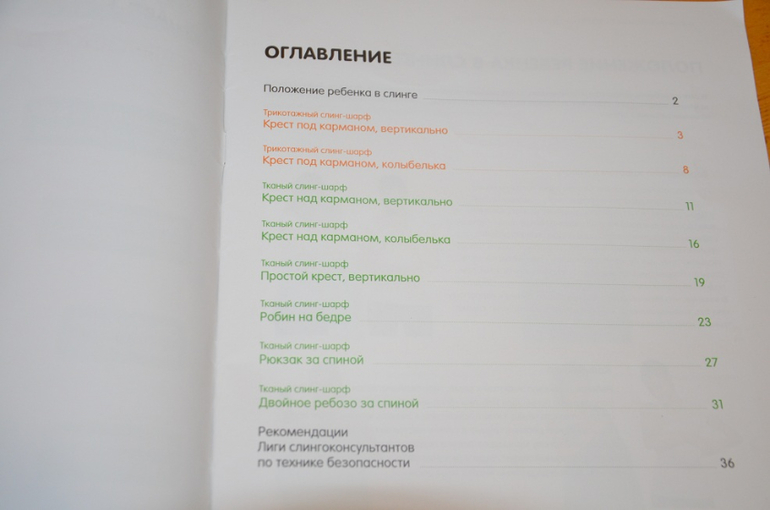 ОГЛАВЛЕНИЕ

Положение ребенка в слинге 2

Трикотажный слинг-шарф
Крест под карманом, вертикально 3

Трикотажный слинг-шарф
Крест под карманом, колыбелька 8

Тканый слинг-шарф
Крест над карманом, вертикально 11

Тканый слинг-шарф
Крест над карманом, колыбелька 16

Тканый слинг-шарф
Простой крест, вертикально 19

Тканый слинг-шарф
Робин на бедре 23

Тканый слинг-шарф
Рюкзак за спиной 27

Тканый слинг-шарф
Двойное ребозо за спиной 31

Рекомендации
Лиги слингоконсультантов
по технике безопасности 36